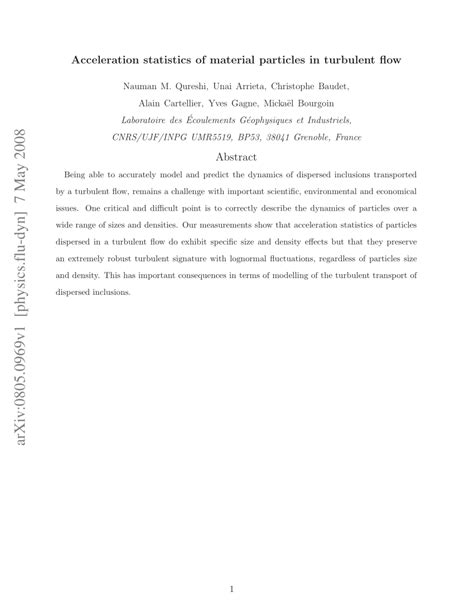 arXiv:0805.0969v1 [physics.flu-dyn] 7 May 2008

Acceleration statistics of material particles in turbulent flow

Nauman M. Qureshi, Unai Arrieta, Christophe Baudet, Alain Cartellier, Yves Gagne, Mickaël Bourgoin

Laboratoire des Écoulements Géophysiques et Industriels, CNRS/UJF/INPG UMR5519, BP53, 38041 Grenoble, France

Abstract

Being able to accurately model and predict the dynamics of dispersed inclusions transported by a turbulent flow, remains a challenge with important scientific, environmental and economical issues. One critical and difficult point is to correctly describe the dynamics of particles over a wide range of sizes and densities. Our measurements show that acceleration statistics of particles dispersed in a turbulent flow do exhibit specific size and density effects but that they preserve an extremely robust turbulent signature with lognormal fluctuations, regardless of particles size and density. This has important consequences in terms of modelling of the turbulent transport of dispersed inclusions.

1